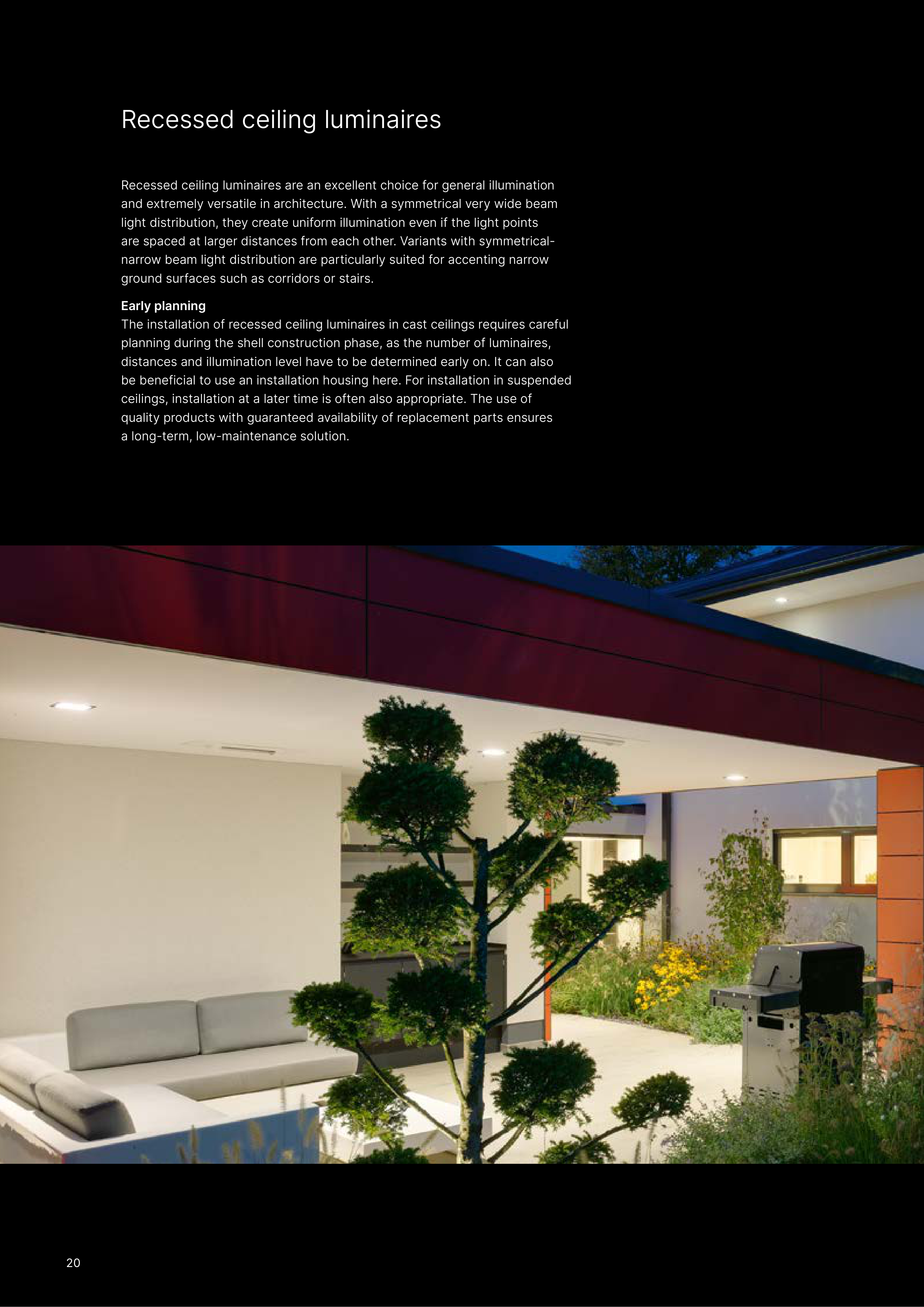 Recessed ceiling luminaires

Recessed ceiling luminaires are an excellent choice for general illumination and extremely versatile in architecture. With a symmetrical very wide beam light distribution, they create uniform illumination even if the light points are spaced at larger distances from each other. Variants with symmetrical-narrow beam light distribution are particularly suited for accenting narrow ground surfaces such as corridors or stairs.

Early planning
The installation of recessed ceiling luminaires in cast ceilings requires careful planning during the shell construction phase, as the number of luminaires, distances and illumination level have to be determined early on. It can also be beneficial to use an installation housing here. For installation in suspended ceilings, installation at a later time is often also appropriate. The use of quality products with guaranteed availability of replacement parts ensures a long-term, low-maintenance solution.

20